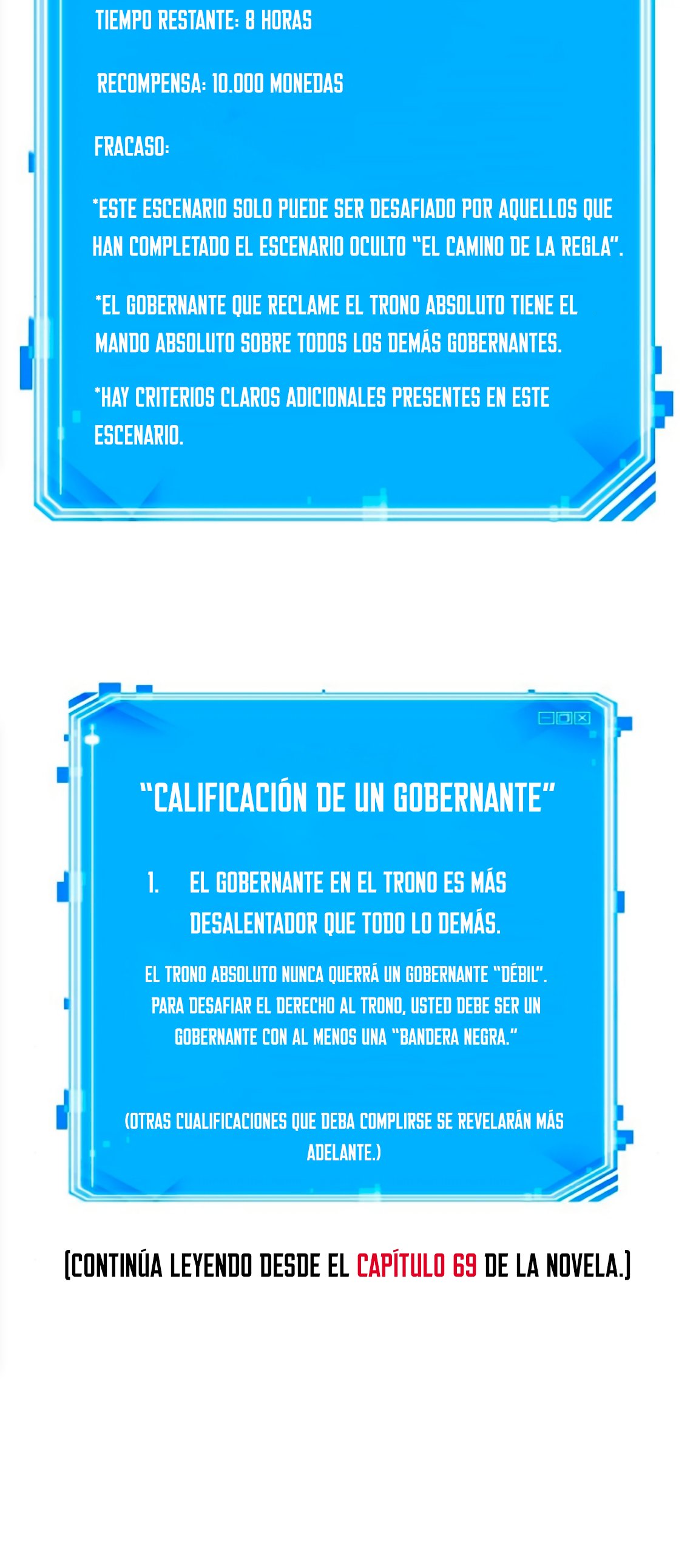 TIEMPO RESTANTE: 8 HORAS

RECOMPENSA: 10.000 MONEDAS

FRACASO:

*ESTE ESCENARIO SOLO PUEDE SER DESAFIADO POR AQUELLOS QUE HAN COMPLETADO EL ESCENARIO OCULTO "EL CAMINO DE LA REGLA".

*EL GOBERNANTE QUE RECLAME EL TRONO ABSOLUTO TIENE EL MANDO ABSOLUTO SOBRE TODOS LOS DEMÁS GOBERNANTES.

*HAY CRITERIOS CLAROS ADICIONALES PRESENTES EN ESTE ESCENARIO.

"CALIFICACIÓN DE UN GOBERNANTE"

1. EL GOBERNANTE EN EL TRONO ES MÁS DESALENTADOR QUE TODO LO DEMÁS.

EL TRONO ABSOLUTO NUNCA QUERRÁ UN GOBERNANTE "DÉBIL". PARA DESAFIAR EL DERECHO AL TRONO, USTED DEBE SER UN GOBERNANTE CON AL MENOS UNA "BANDERA NEGRA."

(OTRAS CUALIFICACIONES QUE DEBA COMPLIRSE SE REVELARÁN MÁS ADELANTE.)

(CONTINÚA LEYENDO DESDE EL CAPÍTULO 69 DE LA NOVELA.)